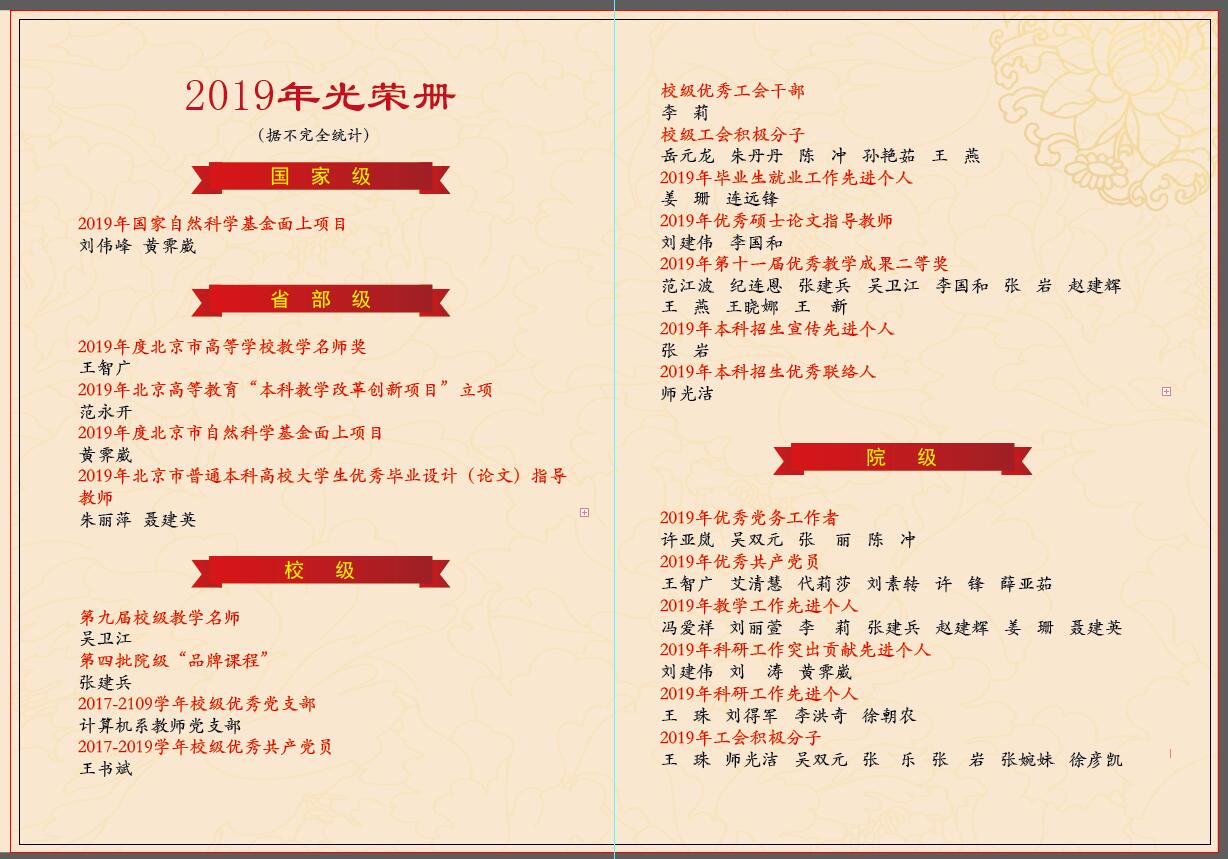 2019年光荣册
（据不完全统计）

国 家 级

2019年国家自然科学基金面上项目
刘伟峰 黄霁崴

省 部 级

2019年度北京市高等学校教学名师奖
王智广
2019年北京高等教育“本科教学改革创新项目”立项
范永开
2019年度北京市自然科学基金面上项目
黄霁崴
2019年北京市普通本科高校大学生优秀毕业设计（论文）指导教师
朱丽萍 聂建英

校 级

第九届校级教学名师
吴卫江
第四批院级“品牌课程”
张建兵
2017-2109学年校级优秀党支部
计算机系教师党支部
2017-2019学年校级优秀共产党员
王书斌

校级优秀工会干部
李 莉
校级工会积极分子
岳元龙 朱丹丹 陈 冲 孙艳茹 王 燕
2019年毕业生就业工作先进个人
姜 珊 连远锋
2019年优秀硕士论文指导教师
刘建伟 李国和
2019年第十一届优秀教学成果二等奖
范江波 纪连恩 张建兵 吴卫江 李国和 张 岩 赵建辉 王 燕 王晓娜 王 新
2019年本科招生宣传先进个人
张 岩
2019年本科招生优秀联络人
师光洁

院 级

2019年优秀党务工作者
许亚岚 吴双元 张 丽 陈 冲
2019年优秀共产党员
王智广 艾清慧 代莉莎 刘素转 许 锋 薛亚茹
2019年教学工作先进个人
冯爱祥 刘丽萱 李 莉 张建兵 赵建辉 姜 珊 聂建英
2019年科研工作突出贡献先进个人
刘建伟 刘 涛 黄霁崴
2019年科研工作先进个人
王 珠 刘得军 李洪奇 徐朝农
2019年工会积极分子
王 珠 师光洁 吴双元 张 乐 张 岩 张婉妹 徐彦凯